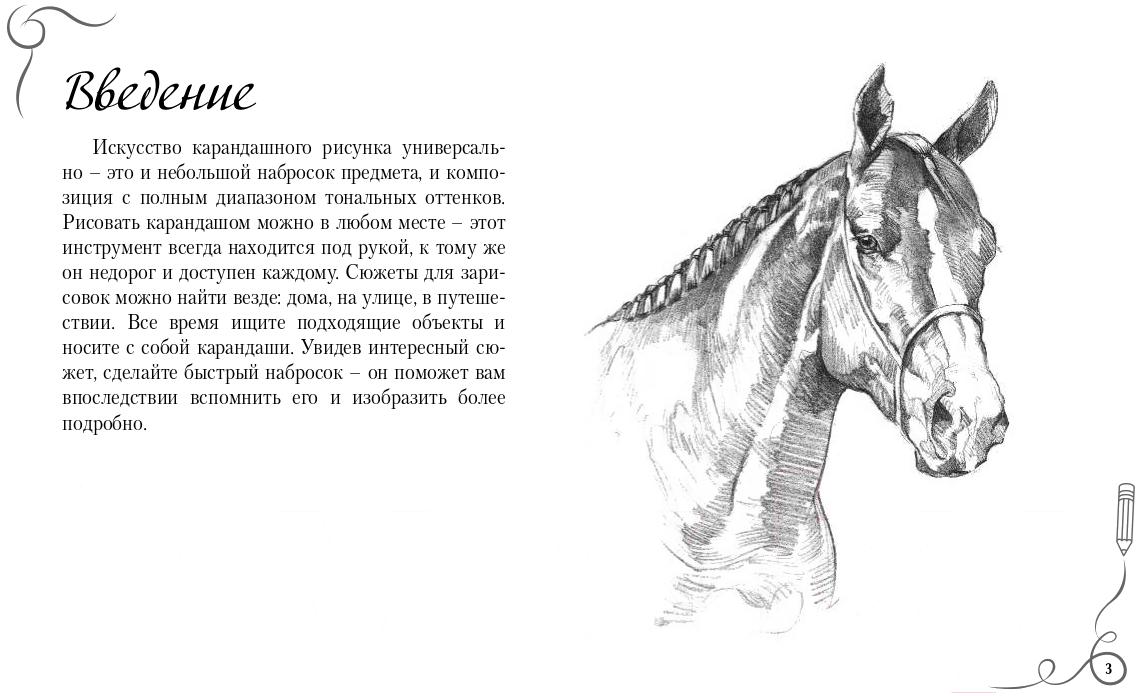 Введение

Искусство карандашного рисунка универсально – это и небольшой набросок предмета, и композиция с полным диапазоном тональных оттенков. Рисовать карандашом можно в любом месте – этот инструмент всегда находится под рукой, к тому же он недорог и доступен каждому. Сюжеты для зарисовок можно найти везде: дома, на улице, в путешествии. Все время ищите подходящие объекты и носите с собой карандаши. Увидев интересный сюжет, сделайте быстрый набросок – он поможет вам впоследствии вспомнить его и изобразить более подробно.

3